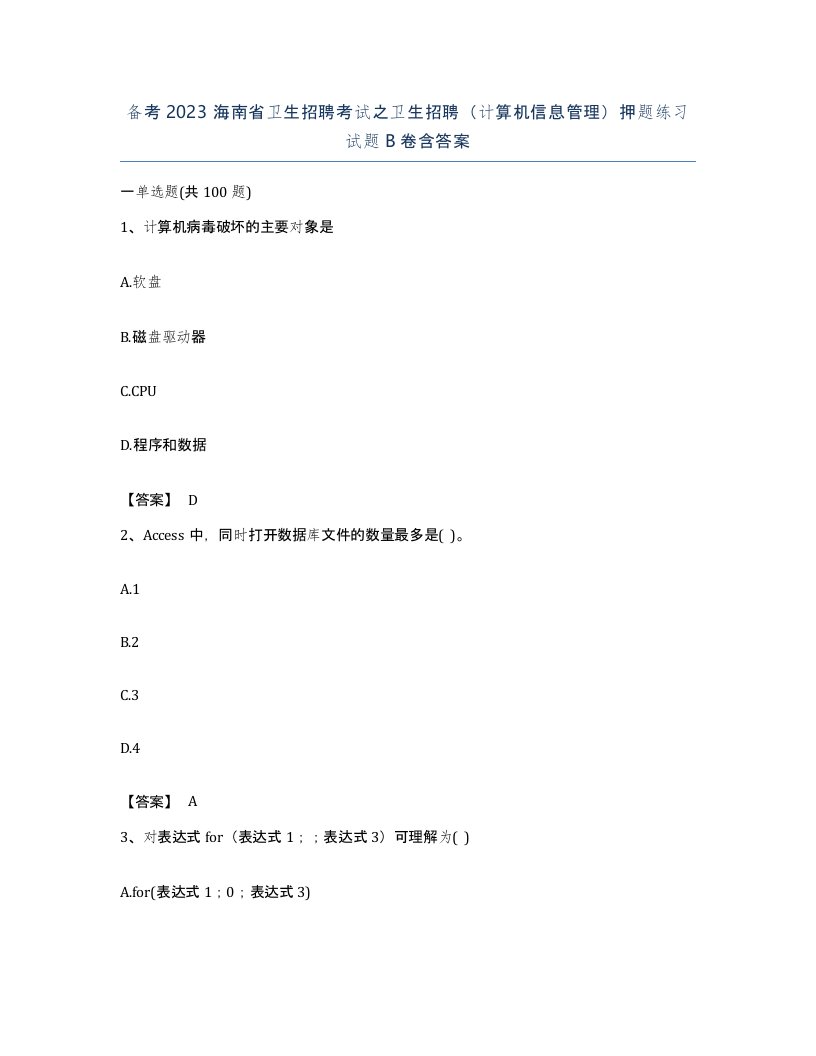 备考 2023 海南省卫生招聘考试之卫生招聘（计算机信息管理）押题练习试题 B 卷含答案

一单选题(共 100 题)

1、计算机病毒破坏的主要对象是

A.软盘

B.磁盘驱动器

C.CPU

D.程序和数据

【答案】 D

2、Access 中，同时打开数据库文件的数量最多是( )。

A.1

B.2

C.3

D.4

【答案】 A

3、对表达式 for（表达式 1；；表达式 3）可理解为( )

A.for(表达式 1；0；表达式 3)